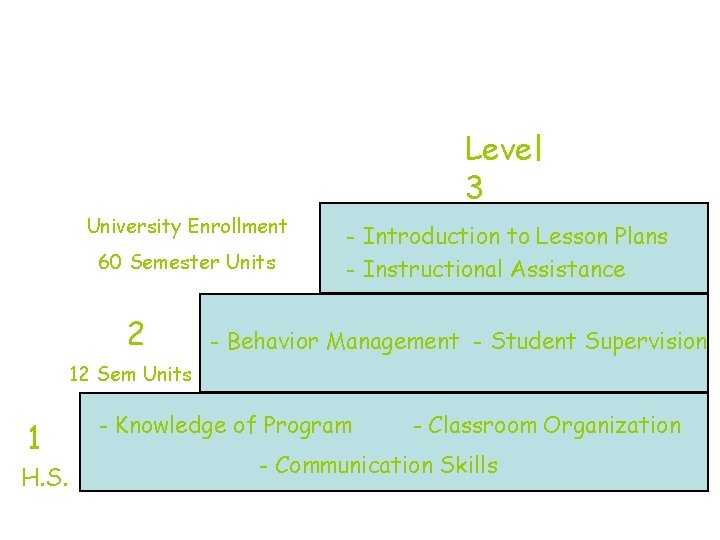 Level
3

University Enrollment
60 Semester Units

- Introduction to Lesson Plans
- Instructional Assistance

2
12 Sem Units

- Behavior Management - Student Supervision

1
H.S.

- Knowledge of Program - Classroom Organization
- Communication Skills